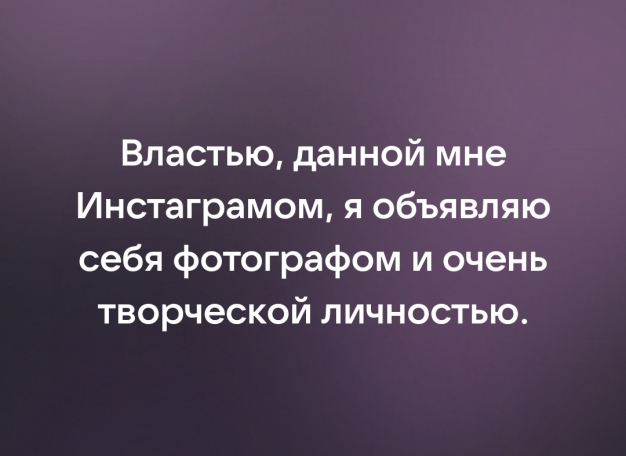 Властью, данной мне Инстаграмом, я объявляю себя фотографом и очень творческой личностью.